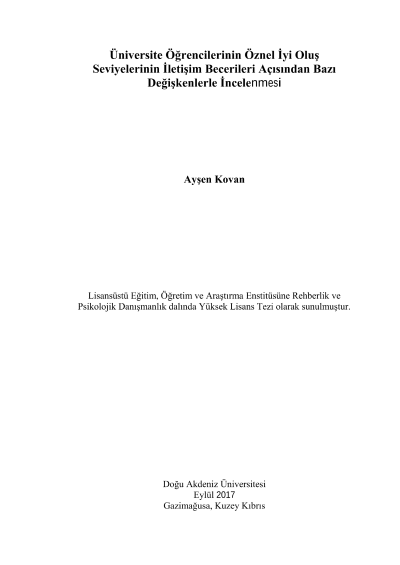 Üniversite Öğrencilerinin Öznel İyi Oluş Seviyelerinin İletişim Becerileri Açısından Bazı Değişkenlerle İncelenmesi

Ayşen Kovan

Lisansüstü Eğitim, Öğretim ve Araştırma Enstitüsüne Rehberlik ve Psikolojik Danışmanlık dalında Yüksek Lisans Tezi olarak sunulmuştur.

Doğu Akdeniz Üniversitesi
Eylül 2017
Gazimağusa, Kuzey Kıbrıs